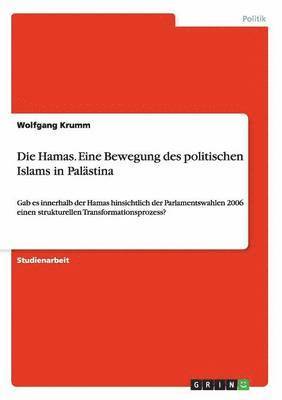 Politik

Wolfgang Krumm

Die Hamas. Eine Bewegung des politischen Islams in Palästina

Gab es innerhalb der Hamas hinsichtlich der Parlamentswahlen 2006 einen strukturellen Transformationsprozess?

Studienarbeit

GRIN